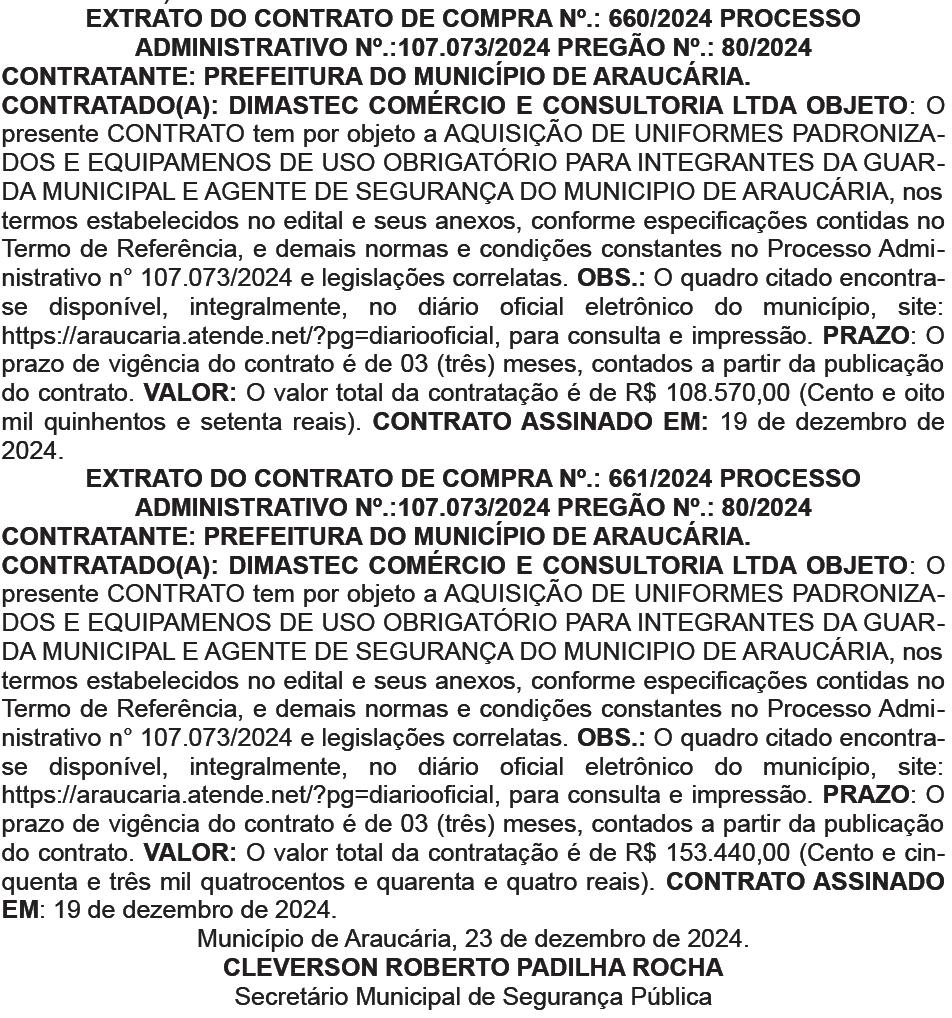 EXTRATO DO CONTRATO DE COMPRA Nº.: 660/2024 PROCESSO ADMINISTRATIVO Nº.:107.073/2024 PREGÃO Nº.: 80/2024
CONTRATANTE: PREFEITURA DO MUNICÍPIO DE ARAUCÁRIA.
CONTRATADO(A): DIMASTEC COMÉRCIO E CONSULTORIA LTDA OBJETO: O presente CONTRATO tem por objeto a AQUISIÇÃO DE UNIFORMES PADRONIZADOS E EQUIPAMENOS DE USO OBRIGATÓRIO PARA INTEGRANTES DA GUARDA MUNICIPAL E AGENTE DE SEGURANÇA DO MUNICIPIO DE ARAUCÁRIA, nos termos estabelecidos no edital e seus anexos, conforme especificações contidas no Termo de Referência, e demais normas e condições constantes no Processo Administrativo n° 107.073/2024 e legislações correlatas. OBS.: O quadro citado encontra-se disponível, integralmente, no diário oficial eletrônico do município, site: https://araucaria.atende.net/?pg=diariooficial, para consulta e impressão. PRAZO: O prazo de vigência do contrato é de 03 (três) meses, contados a partir da publicação do contrato. VALOR: O valor total da contratação é de R$ 108.570,00 (Cento e oito mil quinhentos e setenta reais). CONTRATO ASSINADO EM: 19 de dezembro de 2024.
EXTRATO DO CONTRATO DE COMPRA Nº.: 661/2024 PROCESSO ADMINISTRATIVO Nº.:107.073/2024 PREGÃO Nº.: 80/2024
CONTRATANTE: PREFEITURA DO MUNICÍPIO DE ARAUCÁRIA.
CONTRATADO(A): DIMASTEC COMÉRCIO E CONSULTORIA LTDA OBJETO: O presente CONTRATO tem por objeto a AQUISIÇÃO DE UNIFORMES PADRONIZADOS E EQUIPAMENOS DE USO OBRIGATÓRIO PARA INTEGRANTES DA GUARDA MUNICIPAL E AGENTE DE SEGURANÇA DO MUNICIPIO DE ARAUCÁRIA, nos termos estabelecidos no edital e seus anexos, conforme especificações contidas no Termo de Referência, e demais normas e condições constantes no Processo Administrativo n° 107.073/2024 e legislações correlatas. OBS.: O quadro citado encontra-se disponível, integralmente, no diário oficial eletrônico do município, site: https://araucaria.atende.net/?pg=diariooficial, para consulta e impressão. PRAZO: O prazo de vigência do contrato é de 03 (três) meses, contados a partir da publicação do contrato. VALOR: O valor total da contratação é de R$ 153.440,00 (Cento e cinquenta e três mil quatrocentos e quarenta e quatro reais). CONTRATO ASSINADO EM: 19 de dezembro de 2024.
Município de Araucária, 23 de dezembro de 2024.
CLEVERSON ROBERTO PADILHA ROCHA
Secretário Municipal de Segurança Pública